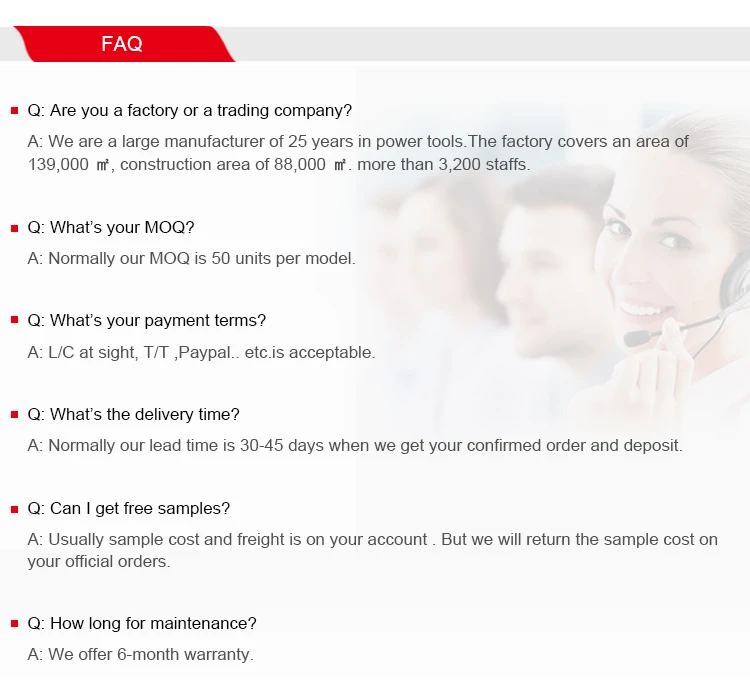 FAQ

• Q: Are you a factory or a trading company?

A: We are a large manufacturer of 25 years in power tools.The factory covers an area of 139,000 ㎡, construction area of 88,000 ㎡. more than 3,200 staffs.

• Q: What's your MOQ?

A: Normally our MOQ is 50 units per model.

• Q: What's your payment terms?

A: L/C at sight, T/T ,Paypal.. etc.is acceptable.

• Q: What's the delivery time?

A: Normally our lead time is 30-45 days when we get your confirmed order and deposit.

• Q: Can I get free samples?

A: Usually sample cost and freight is on your account . But we will return the sample cost on your official orders.

• Q: How long for maintenance?

A: We offer 6-month warranty.